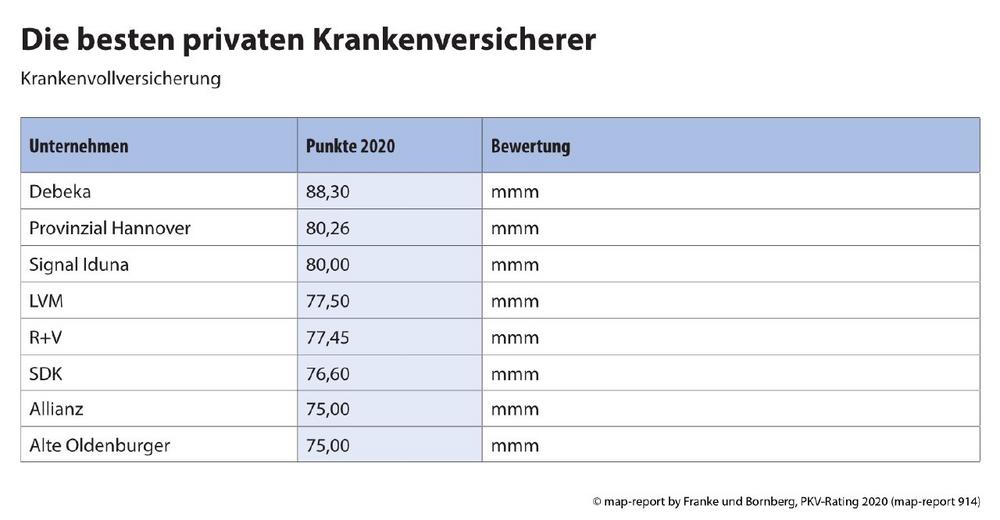 Die besten privaten Krankenversicherer

Krankenvollversicherung

| Unternehmen | Punkte 2020 | Bewertung |
|---|---|---|
| Debeka | 88,30 | mmm |
| Provinzial Hannover | 80,26 | mmm |
| Signal Iduna | 80,00 | mmm |
| LVM | 77,50 | mmm |
| R+V | 77,45 | mmm |
| SDK | 76,60 | mmm |
| Allianz | 75,00 | mmm |
| Alte Oldenburger | 75,00 | mmm |

© map-report by Franke und Bornberg, PKV-Rating 2020 (map-report 914)